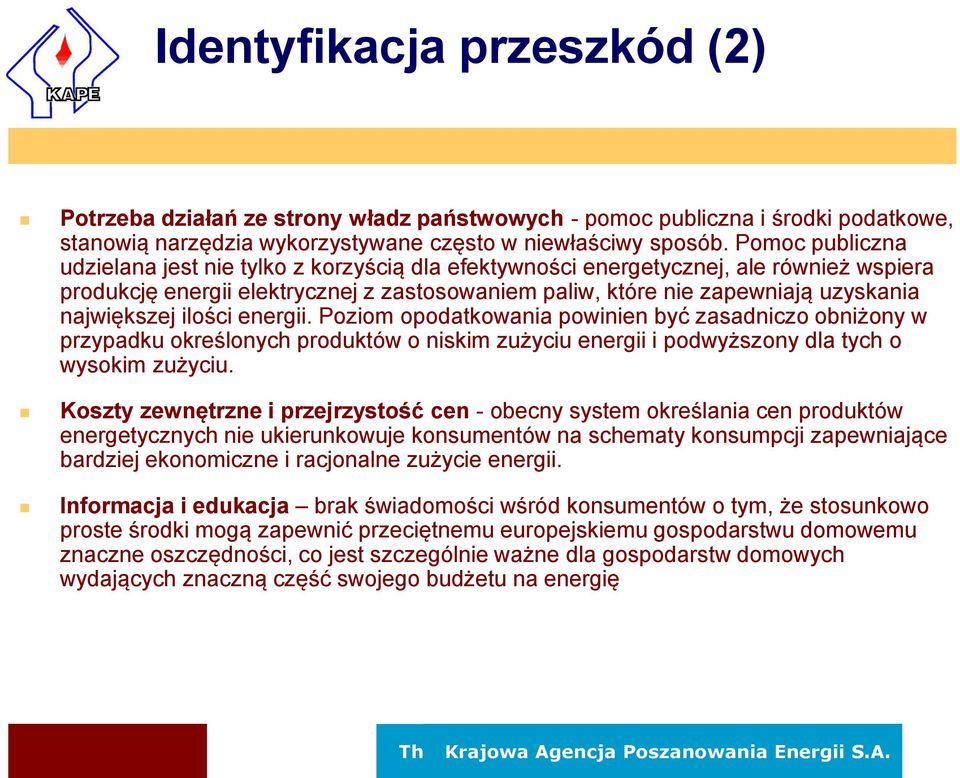 KAPE

Identyfikacja przeszkód (2)

Potrzeba działań ze strony władz państwowych - pomoc publiczna i środki podatkowe, stanowią narzędzia wykorzystywane często w niewłaściwy sposób. Pomoc publiczna udzielana jest nie tylko z korzyścią dla efektywności energetycznej, ale również wspiera produkcję energii elektrycznej z zastosowaniem paliw, które nie zapewniają uzyskania największej ilości energii. Poziom opodatkowania powinien być zasadniczo obniżony w przypadku określonych produktów o niskim zużyciu energii i podwyższony dla tych o wysokim zużyciu.

Koszty zewnętrzne i przejrzystość cen - obecny system określania cen produktów energetycznych nie ukierunkowuje konsumentów na schematy konsumpcji zapewniające bardziej ekonomiczne i racjonalne zużycie energii.

Informacja i edukacja – brak świadomości wśród konsumentów o tym, że stosunkowo proste środki mogą zapewnić przeciętnemu europejskiemu gospodarstwu domowemu znaczne oszczędności, co jest szczególnie ważne dla gospodarstw domowych wydających znaczną część swojego budżetu na energię

Th Krajowa Agencja Poszanowania Energii S.A.